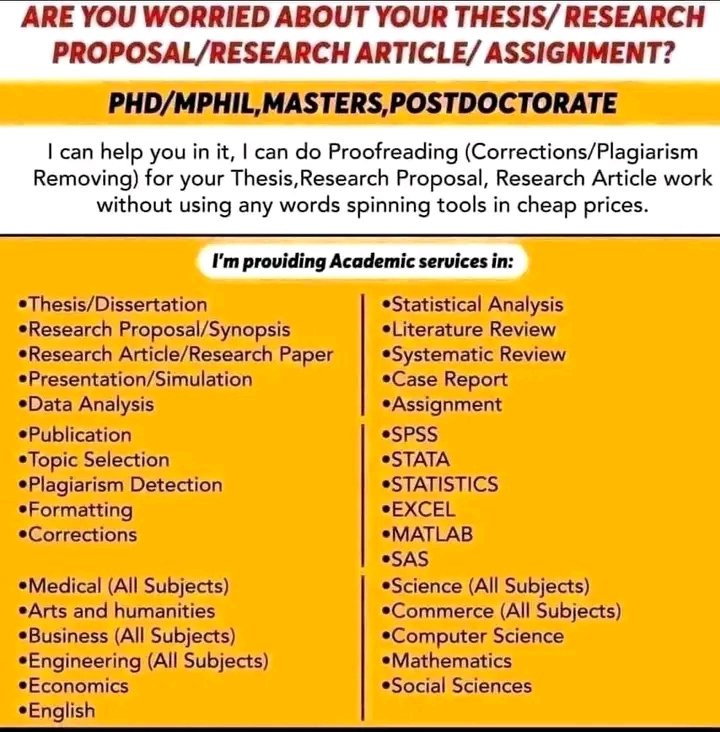 ARE YOU WORRIED ABOUT YOUR THESIS/ RESEARCH PROPOSAL/RESEARCH ARTICLE/ ASSIGNMENT?

PHD/MPHIL,MASTERS,POSTDOCTORATE

I can help you in it, I can do Proofreading (Corrections/Plagiarism Removing) for your Thesis,Research Proposal, Research Article work without using any words spinning tools in cheap prices.

I'm providing Academic services in:

•Thesis/Dissertation
•Research Proposal/Synopsis
•Research Article/Research Paper
•Presentation/Simulation
•Data Analysis

•Publication
•Topic Selection
•Plagiarism Detection
•Formatting
•Corrections

•Medical (All Subjects)
•Arts and humanities
•Business (All Subjects)
•Engineering (All Subjects)
•Economics
•English

•Statistical Analysis
•Literature Review
•Systematic Review
•Case Report
•Assignment

•SPSS
•STATA
•STATISTICS
•EXCEL
•MATLAB
•SAS

•Science (All Subjects)
•Commerce (All Subjects)
•Computer Science
•Mathematics
•Social Sciences